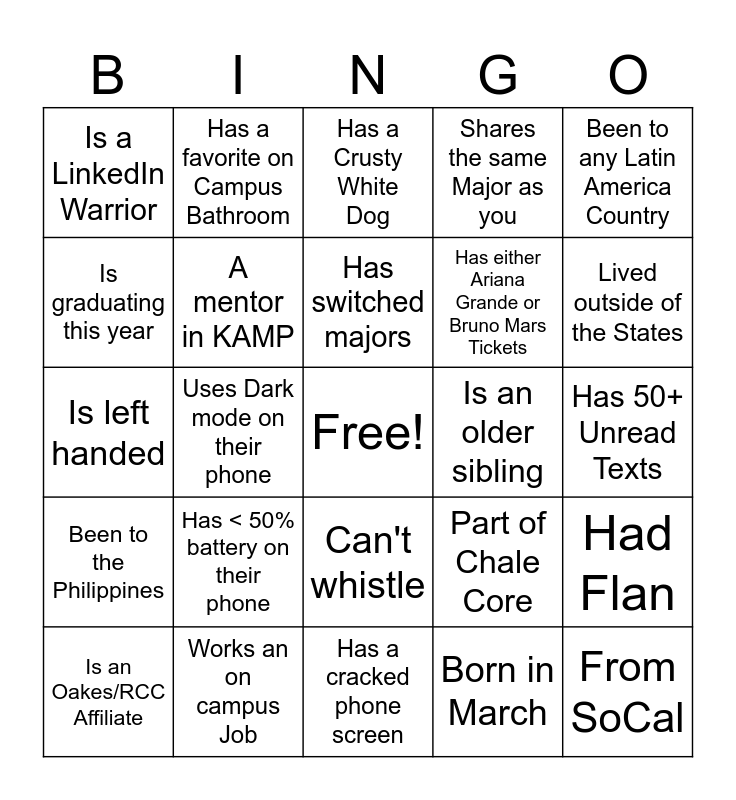 | B | I | N | G | O |
|---|---|---|---|---|
| Is a LinkedIn Warrior | Has a favorite on Campus Bathroom | Has a Crusty White Dog | Shares the same Major as you | Been to any Latin America Country |
| Is graduating this year | A mentor in KAMP | Has switched majors | Has either Ariana Grande or Bruno Mars Tickets | Lived outside of the States |
| Is left handed | Uses Dark mode on their phone | Free! | Is an older sibling | Has 50+ Unread Texts |
| Been to the Philippines | Has < 50% battery on their phone | Can't whistle | Part of Chale Core | Had Flan |
| Is an Oakes/RCC Affiliate | Works an on campus Job | Has a cracked phone screen | Born in March | From SoCal |